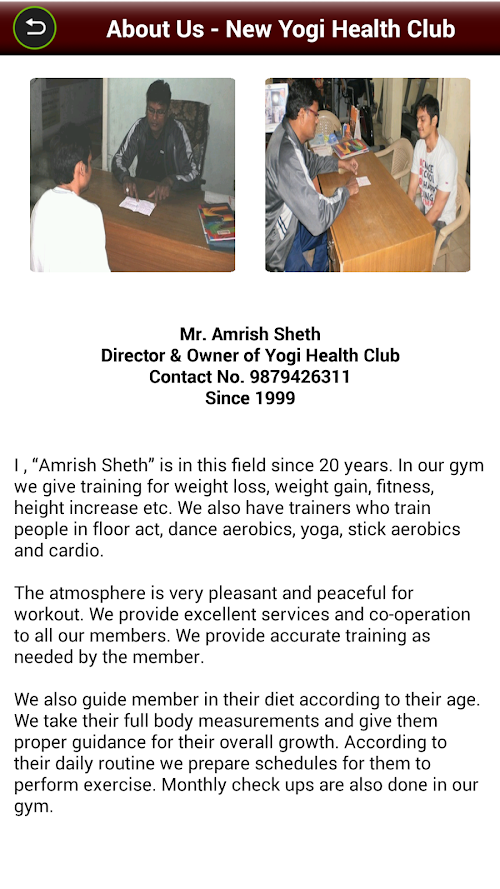 About Us - New Yogi Health Club

Mr. Amrish Sheth
Director & Owner of Yogi Health Club
Contact No. 9879426311
Since 1999

I , “Amrish Sheth” is in this field since 20 years. In our gym we give training for weight loss, weight gain, fitness, height increase etc. We also have trainers who train people in floor act, dance aerobics, yoga, stick aerobics and cardio.

The atmosphere is very pleasant and peaceful for workout. We provide excellent services and co-operation to all our members. We provide accurate training as needed by the member.

We also guide member in their diet according to their age. We take their full body measurements and give them proper guidance for their overall growth. According to their daily routine we prepare schedules for them to perform exercise. Monthly check ups are also done in our gym.